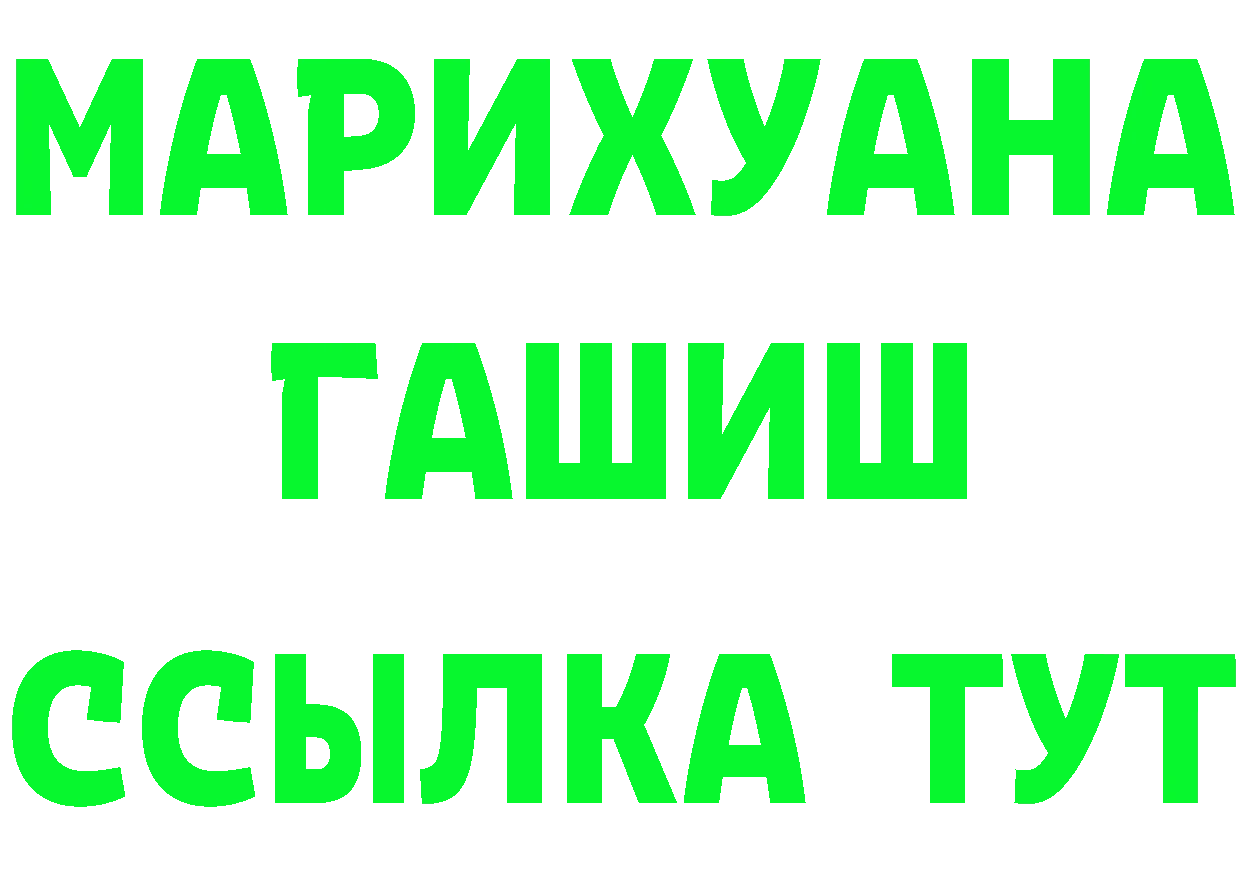 МАРИХУАНА
ГАШИШ
ССЫЛКА ТУТ